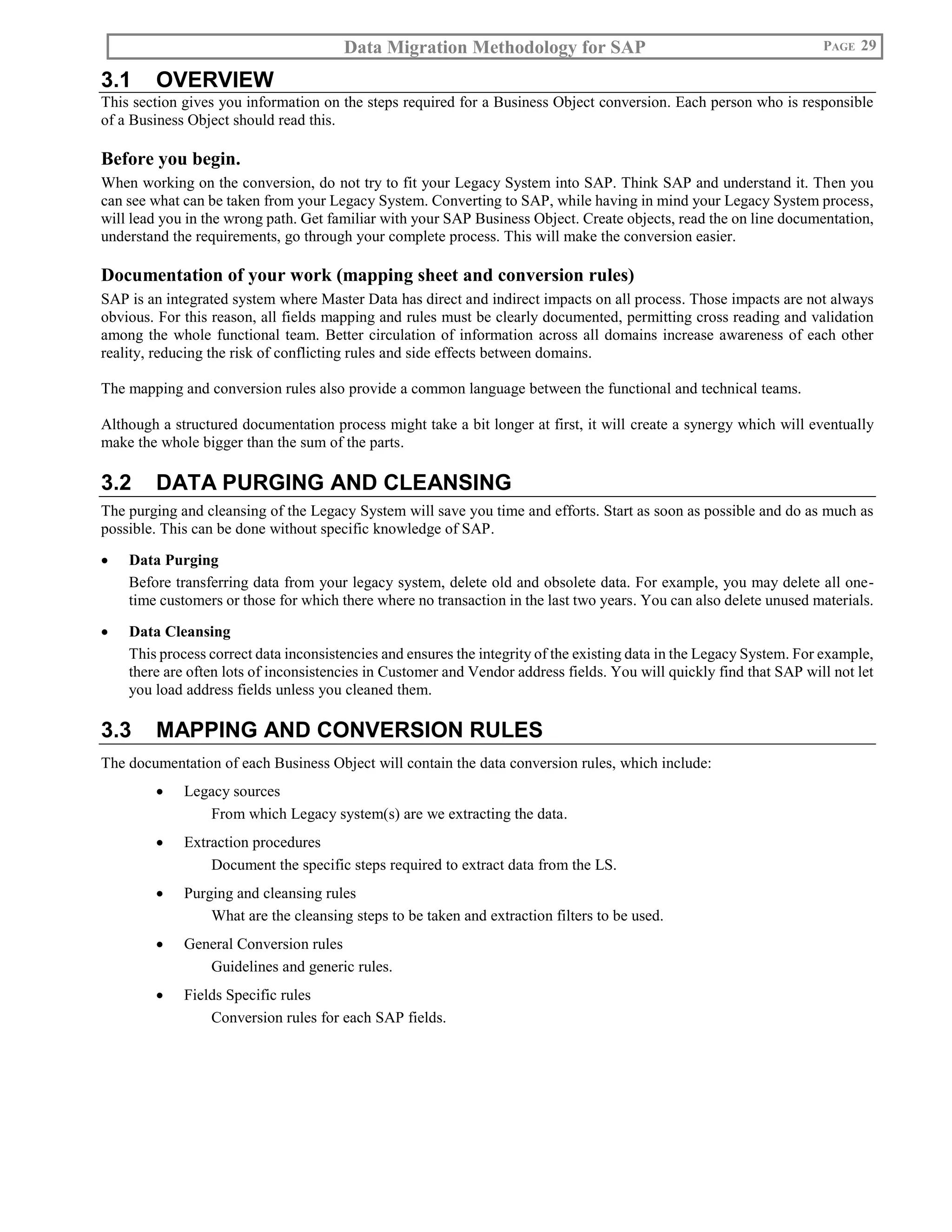 Data Migration Methodology for SAP PAGE 29

3.1 OVERVIEW

This section gives you information on the steps required for a Business Object conversion. Each person who is responsible of a Business Object should read this.

Before you begin.

When working on the conversion, do not try to fit your Legacy System into SAP. Think SAP and understand it. Then you can see what can be taken from your Legacy System. Converting to SAP, while having in mind your Legacy System process, will lead you in the wrong path. Get familiar with your SAP Business Object. Create objects, read the on line documentation, understand the requirements, go through your complete process. This will make the conversion easier.

Documentation of your work (mapping sheet and conversion rules)

SAP is an integrated system where Master Data has direct and indirect impacts on all process. Those impacts are not always obvious. For this reason, all fields mapping and rules must be clearly documented, permitting cross reading and validation among the whole functional team. Better circulation of information across all domains increase awareness of each other reality, reducing the risk of conflicting rules and side effects between domains.

The mapping and conversion rules also provide a common language between the functional and technical teams.

Although a structured documentation process might take a bit longer at first, it will create a synergy which will eventually make the whole bigger than the sum of the parts.

3.2 DATA PURGING AND CLEANSING

The purging and cleansing of the Legacy System will save you time and efforts. Start as soon as possible and do as much as possible. This can be done without specific knowledge of SAP.

• Data Purging
Before transferring data from your legacy system, delete old and obsolete data. For example, you may delete all one-time customers or those for which there where no transaction in the last two years. You can also delete unused materials.

• Data Cleansing
This process correct data inconsistencies and ensures the integrity of the existing data in the Legacy System. For example, there are often lots of inconsistencies in Customer and Vendor address fields. You will quickly find that SAP will not let you load address fields unless you cleaned them.

3.3 MAPPING AND CONVERSION RULES

The documentation of each Business Object will contain the data conversion rules, which include:

• Legacy sources
From which Legacy system(s) are we extracting the data.

• Extraction procedures
Document the specific steps required to extract data from the LS.

• Purging and cleansing rules
What are the cleansing steps to be taken and extraction filters to be used.

• General Conversion rules
Guidelines and generic rules.

• Fields Specific rules
Conversion rules for each SAP fields.